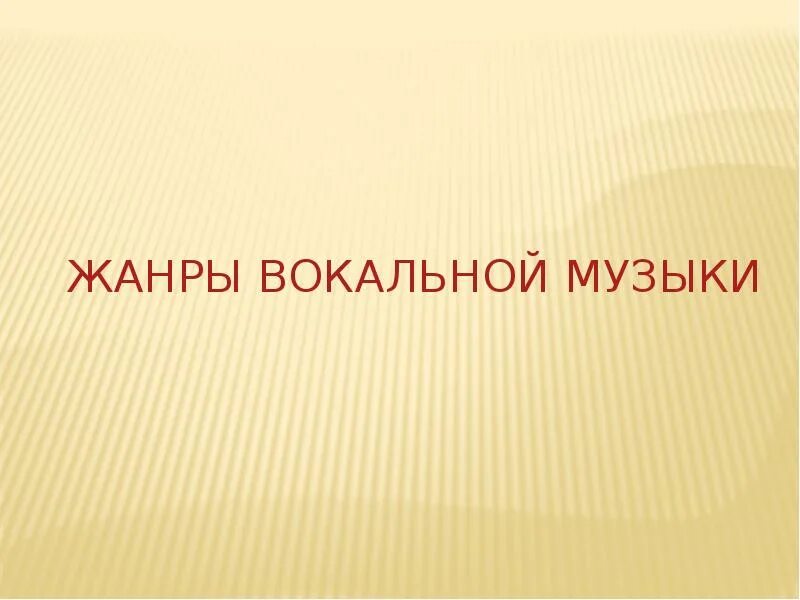 ЖАНРЫ ВОКАЛЬНОЙ МУЗЫКИ